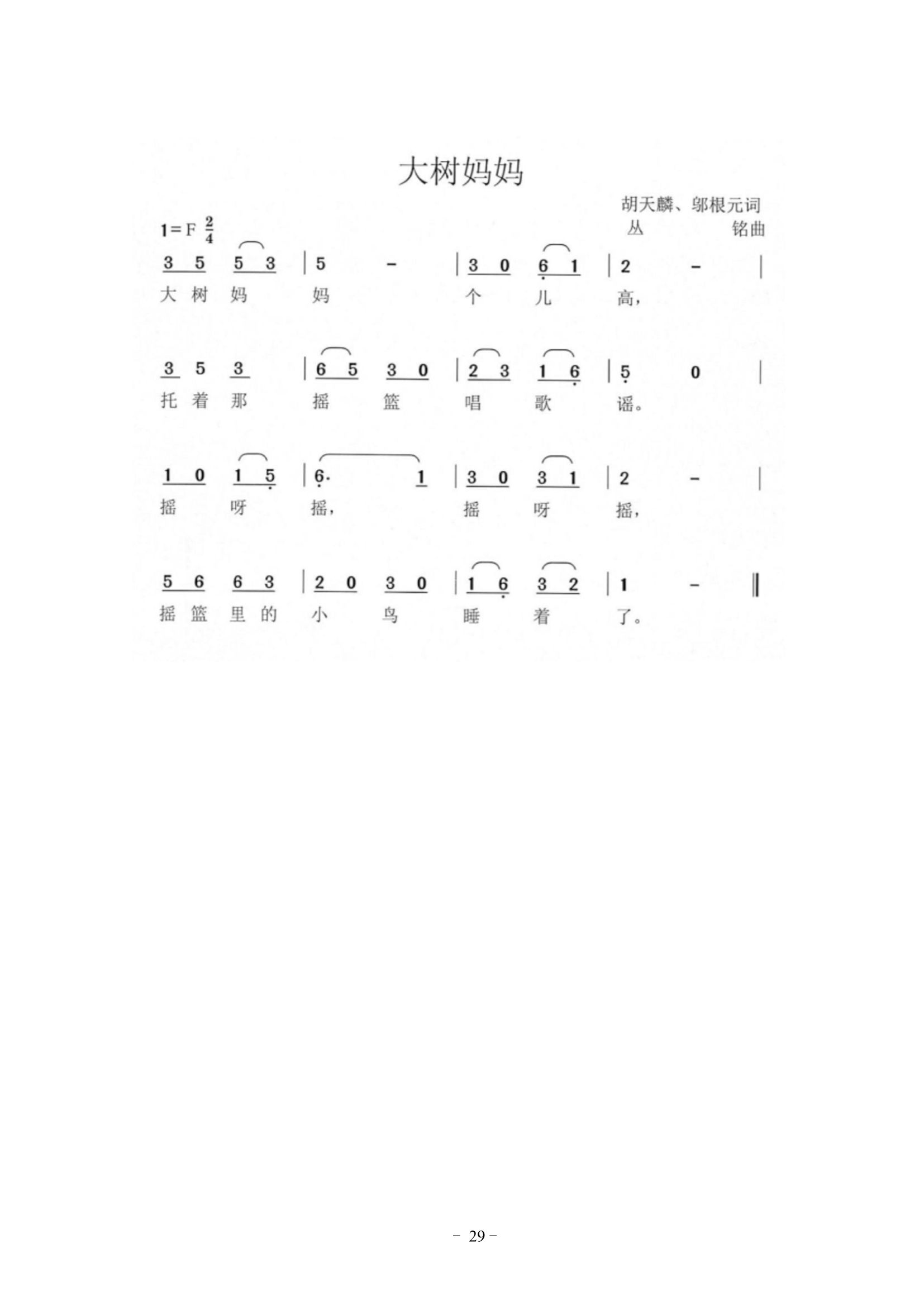 大树妈妈

胡天麟、邬根元词
丛 铭曲

1=F $\frac{2}{4}$

3 5 5 3 | 5 - | 3 0 6 1 | 2 - |
大 树 妈 妈 个 儿 高,

3 5 3 | 6 5 3 0 | 2 3 1 6 | 5 0 |
托 着 那 摇 篮 唱 歌 谣。

1 0 1 5 | 6· 1 | 3 0 3 1 | 2 - |
摇 呀 摇, 摇 呀 摇,

5 6 6 3 | 2 0 3 0 | 1 6 3 2 | 1 - ‖
摇 篮 里 的 小 鸟 睡 着 了。

- 29 -